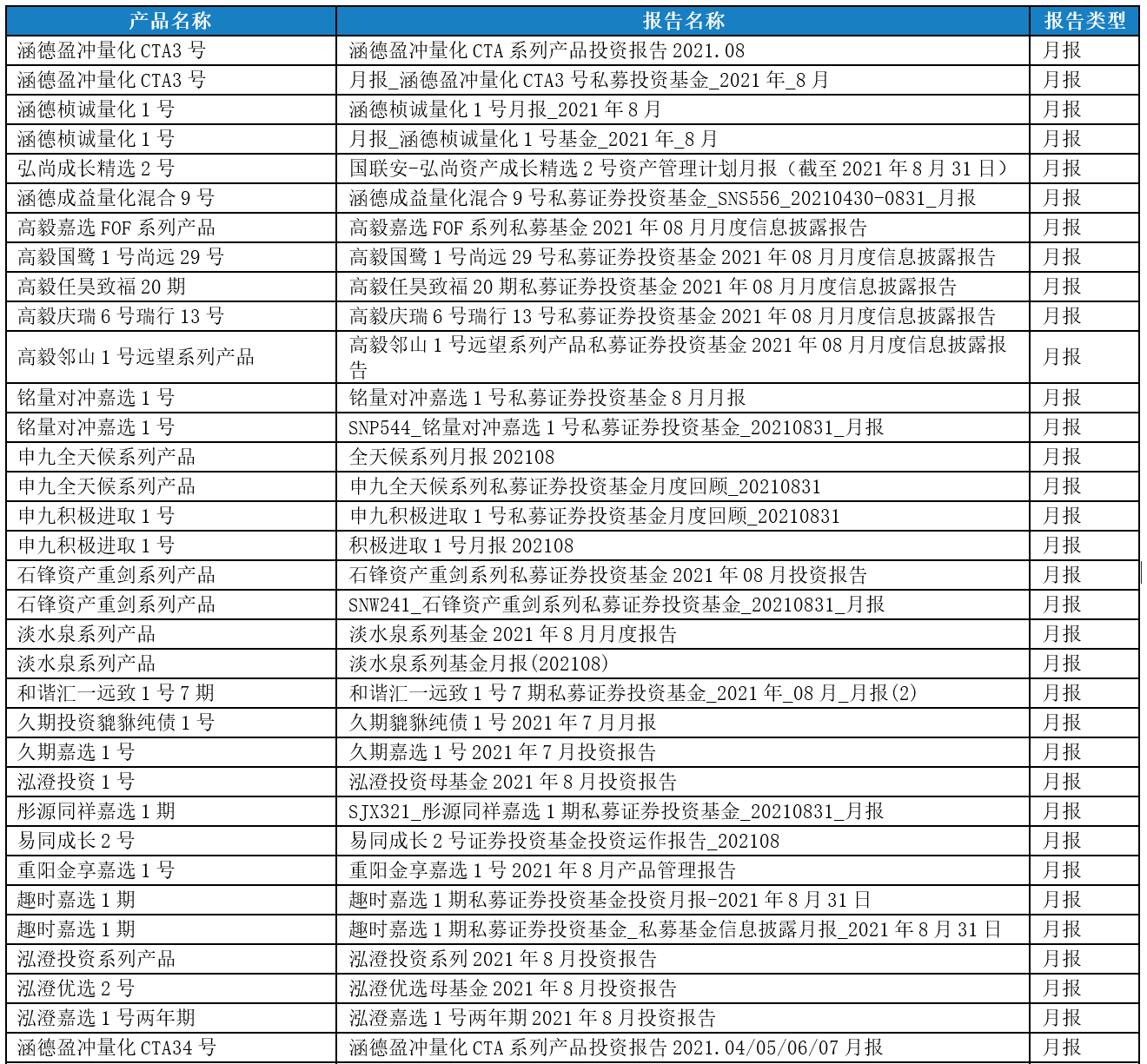 | 产品名称 | 报告名称 | 报告类型 |
|---|---|---|
| 涵德盈冲量化 CTA3 号 | 涵德盈冲量化 CTA 系列产品投资报告 2021.08 | 月报 |
| 涵德盈冲量化 CTA3 号 | 月报_涵德盈冲量化 CTA3 号私募投资基金_2021 年_8 月 | 月报 |
| 涵德桢诚量化 1 号 | 涵德桢诚量化 1 号月报_2021 年 8 月 | 月报 |
| 涵德桢诚量化 1 号 | 月报_涵德桢诚量化 1 号基金_2021 年_8 月 | 月报 |
| 弘尚成长精选 2 号 | 国联安-弘尚资产成长精选 2 号资产管理计划月报（截至 2021 年 8 月 31 日） | 月报 |
| 涵德成益量化混合 9 号 | 涵德成益量化混合 9 号私募证券投资基金_SNS556_20210430-0831_月报 | 月报 |
| 高毅嘉选 FOF 系列产品 | 高毅嘉选 FOF 系列私募基金 2021 年 08 月月度信息披露报告 | 月报 |
| 高毅国鹭 1 号尚远 29 号 | 高毅国鹭 1 号尚远 29 号私募证券投资基金 2021 年 08 月月度信息披露报告 | 月报 |
| 高毅任昊致福 20 期 | 高毅任昊致福 20 期私募证券投资基金 2021 年 08 月月度信息披露报告 | 月报 |
| 高毅庆瑞 6 号瑞行 13 号 | 高毅庆瑞 6 号瑞行 13 号私募证券投资基金 2021 年 08 月月度信息披露报告 | 月报 |
| 高毅邻山 1 号远望系列产品 | 高毅邻山 1 号远望系列产品私募证券投资基金 2021 年 08 月月度信息披露报告 | 月报 |
| 铭量对冲嘉选 1 号 | 铭量对冲嘉选 1 号私募证券投资基金 8 月月报 | 月报 |
| 铭量对冲嘉选 1 号 | SNP544_铭量对冲嘉选 1 号私募证券投资基金_20210831_月报 | 月报 |
| 申九全天候系列产品 | 全天候系列月报 202108 | 月报 |
| 申九全天候系列产品 | 申九全天候系列私募证券投资基金月度回顾_20210831 | 月报 |
| 申九积极进取 1 号 | 申九积极进取 1 号私募证券投资基金月度回顾_20210831 | 月报 |
| 申九积极进取 1 号 | 积极进取 1 号月报 202108 | 月报 |
| 石锋资产重剑系列产品 | 石锋资产重剑系列私募证券投资基金 2021 年 08 月投资报告 | 月报 |
| 石锋资产重剑系列产品 | SNW241_石锋资产重剑系列私募证券投资基金_20210831_月报 | 月报 |
| 淡水泉系列产品 | 淡水泉系列基金 2021 年 8 月月度报告 | 月报 |
| 淡水泉系列产品 | 淡水泉系列基金月报(202108) | 月报 |
| 和谐汇一远致 1 号 7 期 | 和谐汇一远致 1 号 7 期私募证券投资基金_2021 年_08 月_月报(2) | 月报 |
| 久期投资貔貅纯债 1 号 | 久期貔貅纯债 1 号 2021 年 7 月月报 | 月报 |
| 久期嘉选 1 号 | 久期嘉选 1 号 2021 年 7 月投资报告 | 月报 |
| 泓澄投资 1 号 | 泓澄投资母基金 2021 年 8 月投资报告 | 月报 |
| 彤源同祥嘉选 1 期 | SJX321_彤源同祥嘉选 1 期私募证券投资基金_20210831_月报 | 月报 |
| 易同成长 2 号 | 易同成长 2 号证券投资基金投资运作报告_202108 | 月报 |
| 重阳金享嘉选 1 号 | 重阳金享嘉选 1 号 2021 年 8 月产品管理报告 | 月报 |
| 趣时嘉选 1 期 | 趣时嘉选 1 期私募证券投资基金投资月报-2021 年 8 月 31 日 | 月报 |
| 趣时嘉选 1 期 | 趣时嘉选 1 期私募证券投资基金_私募基金信息披露月报_2021 年 8 月 31 日 | 月报 |
| 泓澄投资系列产品 | 泓澄投资系列 2021 年 8 月投资报告 | 月报 |
| 泓澄优选 2 号 | 泓澄优选母基金 2021 年 8 月投资报告 | 月报 |
| 泓澄嘉选 1 号两年期 | 泓澄嘉选 1 号两年期 2021 年 8 月投资报告 | 月报 |
| 涵德盈冲量化 CTA34 号 | 涵德盈冲量化 CTA 系列产品投资报告 2021.04/05/06/07 月报 | 月报 |